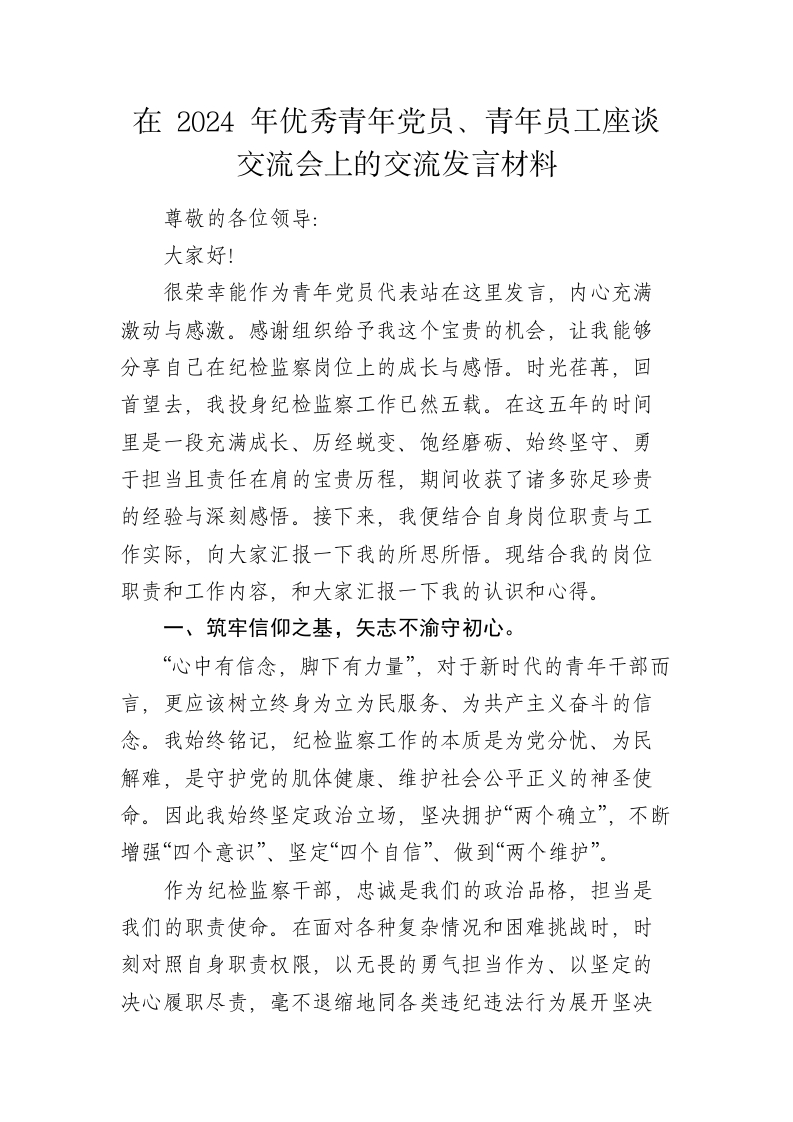 在 2024 年优秀青年党员、青年员工座谈交流会上的交流发言材料

尊敬的各位领导:

大家好!

很荣幸能作为青年党员代表站在这里发言，内心充满激动与感激。感谢组织给予我这个宝贵的机会，让我能够分享自己在纪检监察岗位上的成长与感悟。时光荏苒，回首望去，我投身纪检监察工作已然五载。在这五年的时间里是一段充满成长、历经蜕变、饱经磨砺、始终坚守、勇于担当且责任在肩的宝贵历程，期间收获了诸多弥足珍贵的经验与深刻感悟。接下来，我便结合自身岗位职责与工作实际，向大家汇报一下我的所思所悟。现结合我的岗位职责和工作内容，和大家汇报一下我的认识和心得。

一、筑牢信仰之基，矢志不渝守初心。

“心中有信念，脚下有力量”，对于新时代的青年干部而言，更应该树立终身为立为民服务、为共产主义奋斗的信念。我始终铭记，纪检监察工作的本质是为党分忧、为民解难，是守护党的肌体健康、维护社会公平正义的神圣使命。因此我始终坚定政治立场，坚决拥护“两个确立”，不断增强“四个意识”、坚定“四个自信”、做到“两个维护”。

作为纪检监察干部，忠诚是我们的政治品格，担当是我们的职责使命。在面对各种复杂情况和困难挑战时，时刻对照自身职责权限，以无畏的勇气担当作为、以坚定的决心履职尽责，毫不退缩地同各类违纪违法行为展开坚决